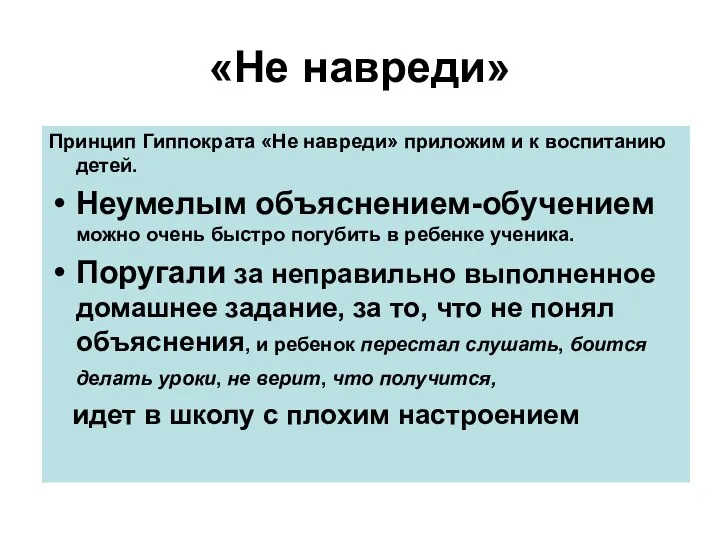 «Не навреди»

Принцип Гиппократа «Не навреди» приложим и к воспитанию детей.

• Неумелым объяснением-обучением можно очень быстро погубить в ребенке ученика.

• Поругали за неправильно выполненное домашнее задание, за то, что не понял объяснения, и ребенок перестал слушать, боится делать уроки, не верит, что получится,

идет в школу с плохим настроением